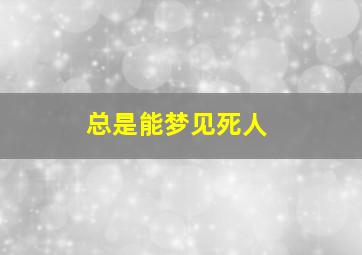 总是能梦见死人